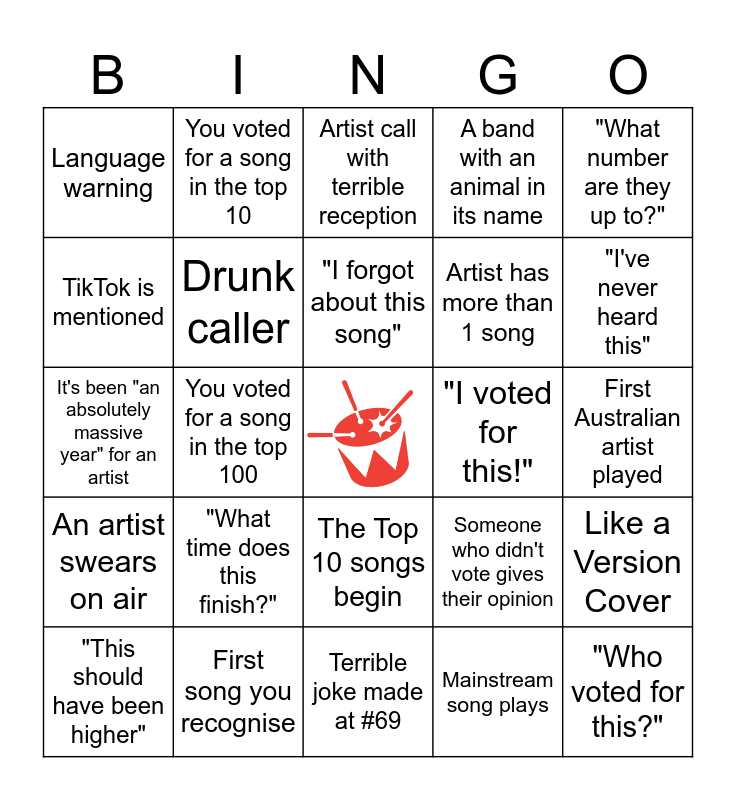 | B | I | N | G | O |
|---|---|---|---|---|
| Language warning | You voted for a song in the top 10 | Artist call with terrible reception | A band with an animal in its name | "What number are they up to?" |
| TikTok is mentioned | Drunk caller | "I forgot about this song" | Artist has more than 1 song | "I've never heard this" |
| It's been "an absolutely massive year" for an artist | You voted for a song in the top 100 |  | "I voted for this!" | First Australian artist played |
| An artist swears on air | "What time does this finish?" | The Top 10 songs begin | Someone who didn't vote gives their opinion | Like a Version Cover |
| "This should have been higher" | First song you recognise | Terrible joke made at #69 | Mainstream song plays | "Who voted for this?" |